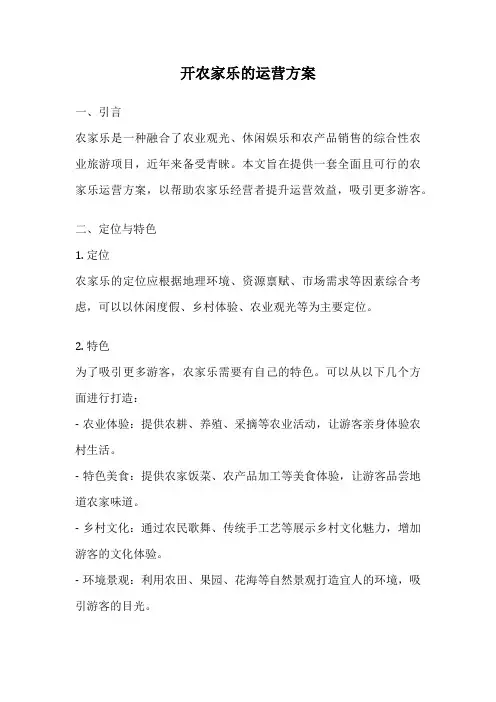 开农家乐的运营方案

一、引言

农家乐是一种融合了农业观光、休闲娱乐和农产品销售的综合性农业旅游项目，近年来备受青睐。本文旨在提供一套全面且可行的农家乐运营方案，以帮助农家乐经营者提升运营效益，吸引更多游客。

二、定位与特色

1. 定位

农家乐的定位应根据地理环境、资源禀赋、市场需求等因素综合考虑，可以以休闲度假、乡村体验、农业观光等为主要定位。

2. 特色

为了吸引更多游客，农家乐需要有自己的特色。可以从以下几个方面进行打造：

- 农业体验：提供农耕、养殖、采摘等农业活动，让游客亲身体验农村生活。

- 特色美食：提供农家饭菜、农产品加工等美食体验，让游客品尝地道农家味道。

- 乡村文化：通过农民歌舞、传统手工艺等展示乡村文化魅力，增加游客的文化体验。

- 环境景观：利用农田、果园、花海等自然景观打造宜人的环境，吸引游客的目光。